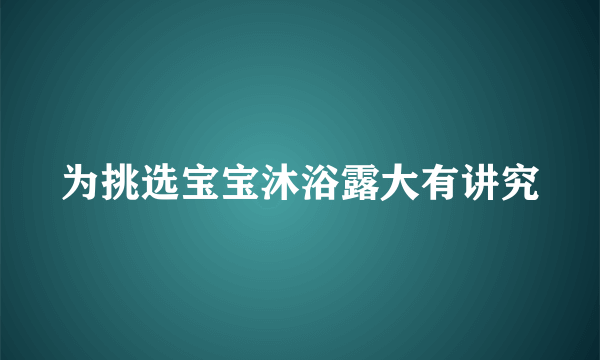 为挑选宝宝沐浴露大有讲究